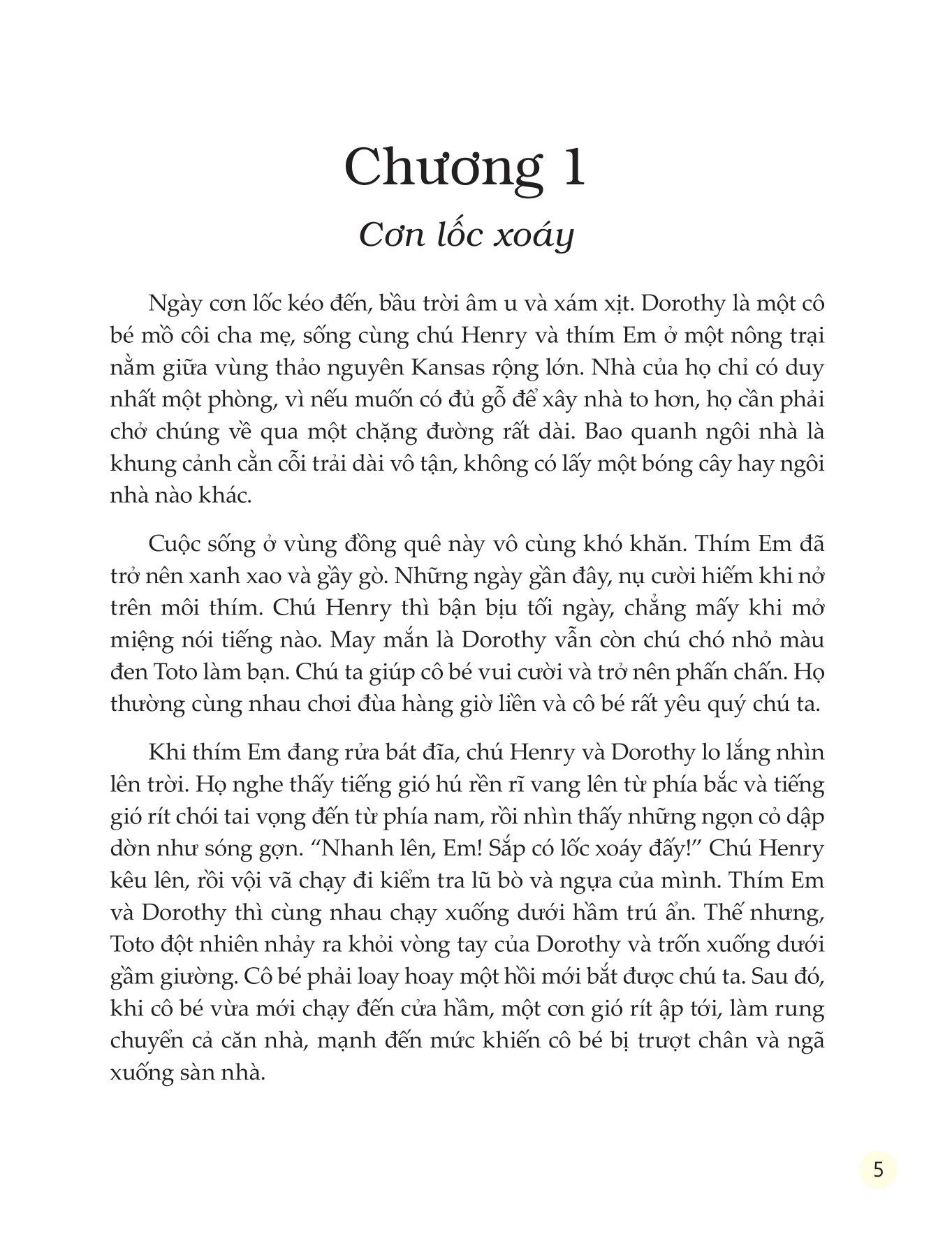 Chương 1

Cơn lốc xoáy

Ngày cơn lốc kéo đến, bầu trời âm u và xám xịt. Dorothy là một cô bé mồ côi cha mẹ, sống cùng chú Henry và thím Em ở một nông trại nằm giữa vùng thảo nguyên Kansas rộng lớn. Nhà của họ chỉ có duy nhất một phòng, vì nếu muốn có đủ gỗ để xây nhà to hơn, họ cần phải chở chúng về qua một chặng đường rất dài. Bao quanh ngôi nhà là khung cảnh cằn cỗi trải dài vô tận, không có lấy một bóng cây hay ngôi nhà nào khác.

Cuộc sống ở vùng đồng quê này vô cùng khó khăn. Thím Em đã trở nên xanh xao và gầy gò. Những ngày gần đây, nụ cười hiếm khi nở trên môi thím. Chú Henry thì bận bịu tối ngày, chẳng mấy khi mở miệng nói tiếng nào. May mắn là Dorothy vẫn còn chú chó nhỏ màu đen Toto làm bạn. Chú ta giúp cô bé vui cười và trở nên phấn chấn. Họ thường cùng nhau chơi đùa hàng giờ liền và cô bé rất yêu quý chú ta.

Khi thím Em đang rửa bát đĩa, chú Henry và Dorothy lo lắng nhìn lên trời. Họ nghe thấy tiếng gió hú rền rĩ vang lên từ phía bắc và tiếng gió rít chói tai vọng đến từ phía nam, rồi nhìn thấy những ngọn cỏ dập dờn như sóng gợn. “Nhanh lên, Em! Sắp có lốc xoáy đấy!” Chú Henry kêu lên, rồi vội vã chạy đi kiểm tra lũ bò và ngựa của mình. Thím Em và Dorothy thì cùng nhau chạy xuống dưới hầm trú ẩn. Thế nhưng, Toto đột nhiên nhảy ra khỏi vòng tay của Dorothy và trốn xuống dưới gầm giường. Cô bé phải loay hoay một hồi mới bắt được chú ta. Sau đó, khi cô bé vừa mới chạy đến cửa hầm, một cơn gió rít ập tới, làm rung chuyển cả căn nhà, mạnh đến mức khiến cô bé bị trượt chân và ngã xuống sàn nhà.

5